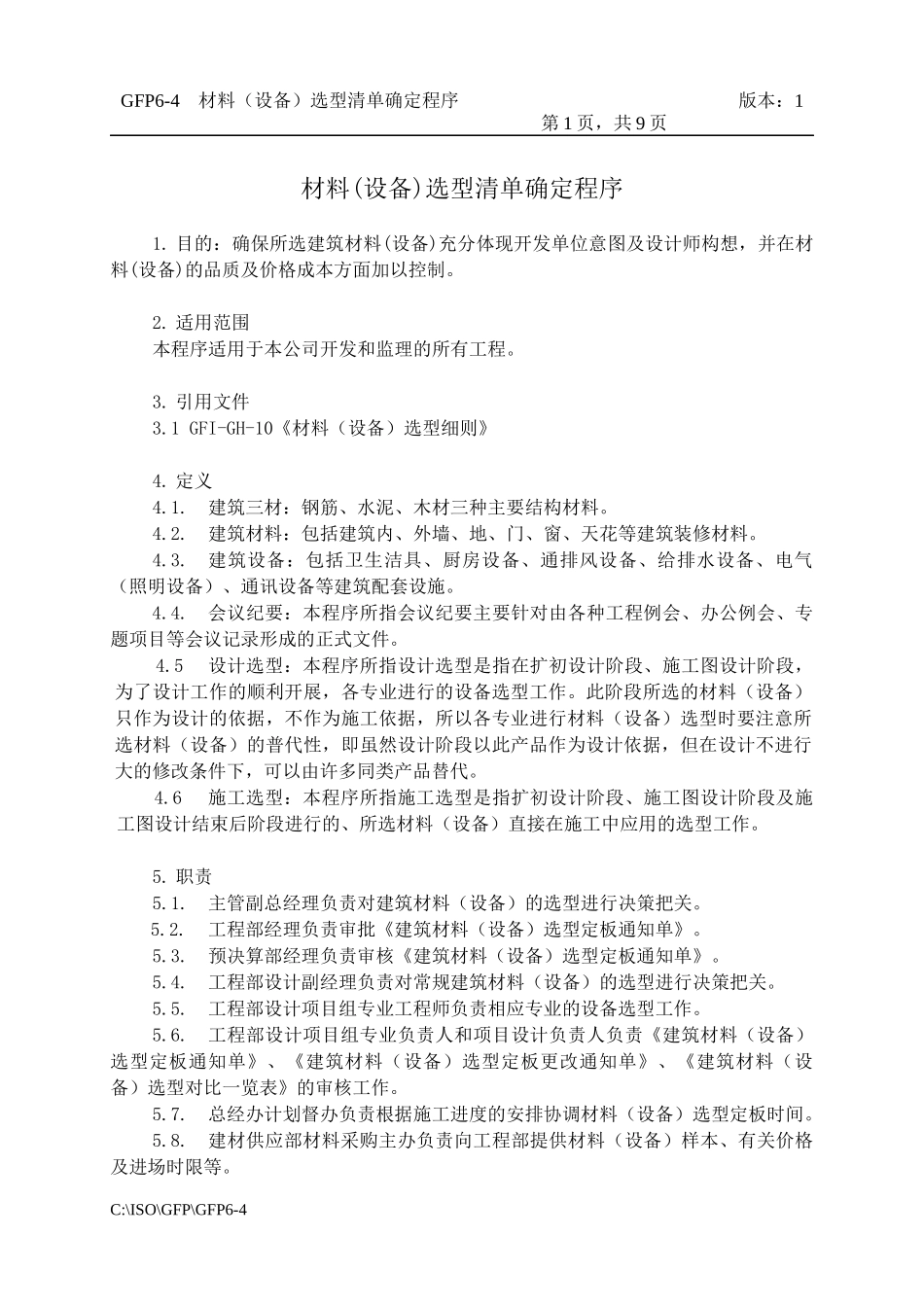 GFP6-4 材料（设备）选型清单确定程序 版本：1

第1页，共9页

材料(设备)选型清单确定程序

1.目的：确保所选建筑材料(设备)充分体现开发单位意图及设计师构想，并在材料(设备)的品质及价格成本方面加以控制。

2.适用范围

本程序适用于本公司开发和监理的所有工程。

3.引用文件

3.1 GFI-GH-10《材料（设备）选型细则》

4.定义

4.1. 建筑三材：钢筋、水泥、木材三种主要结构材料。

4.2. 建筑材料：包括建筑内、外墙、地、门、窗、天花等建筑装修材料。

4.3. 建筑设备：包括卫生洁具、厨房设备、通排风设备、给排水设备、电气（照明设备）、通讯设备等建筑配套设施。

4.4. 会议纪要：本程序所指会议纪要主要针对由各种工程例会、办公例会、专题项目等会议记录形成的正式文件。

4.5 设计选型：本程序所指设计选型是指在扩初设计阶段、施工图设计阶段，为了设计工作的顺利开展，各专业进行的设备选型工作。此阶段所选的材料（设备）只作为设计的依据，不作为施工依据，所以各专业进行材料（设备）选型时要注意所选材料（设备）的普代性，即虽然设计阶段以此产品作为设计依据，但在设计不进行大的修改条件下，可以由许多同类产品替代。

4.6 施工选型：本程序所指施工选型是指扩初设计阶段、施工图设计阶段及施工图设计结束后阶段进行的、所选材料（设备）直接在施工中应用的选型工作。

5.职责

5.1. 主管副总经理负责对建筑材料（设备）的选型进行决策把关。

5.2. 工程部经理负责审批《建筑材料（设备）选型定板通知单》。

5.3. 预决算部经理负责审核《建筑材料（设备）选型定板通知单》。

5.4. 工程部设计副经理负责对常规建筑材料（设备）的选型进行决策把关。

5.5. 工程部设计项目组专业工程师负责相应专业的设备选型工作。

5.6. 工程部设计项目组专业负责人和项目设计负责人负责《建筑材料（设备）选型定板通知单》、《建筑材料（设备）选型定板更改通知单》、《建筑材料（设备）选型对比一览表》的审核工作。

5.7. 总经办计划督办负责根据施工进度的安排协调材料（设备）选型定板时间。

5.8. 建材供应部材料采购主办负责向工程部提供材料（设备）样本、有关价格及进场时限等。

C:\ISO\GFP\GFP6-4